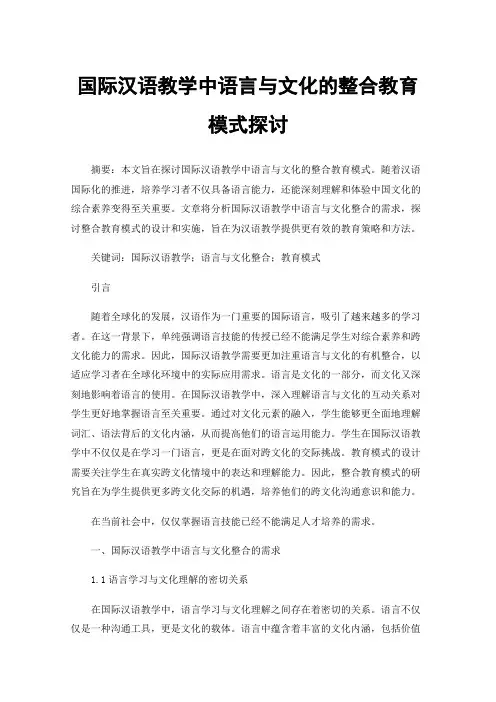 国际汉语教学中语言与文化的整合教育模式探讨

摘要：本文旨在探讨国际汉语教学中语言与文化的整合教育模式。随着汉语国际化的推进，培养学习者不仅具备语言能力，还能深刻理解和体验中国文化的综合素养变得至关重要。文章将分析国际汉语教学中语言与文化整合的需求，探讨整合教育模式的设计和实施，旨在为汉语教学提供更有效的教育策略和方法。

关键词：国际汉语教学；语言与文化整合；教育模式

引言

随着全球化的发展，汉语作为一门重要的国际语言，吸引了越来越多的学习者。在这一背景下，单纯强调语言技能的传授已经不能满足学生对综合素养和跨文化能力的需求。因此，国际汉语教学需要更加注重语言与文化的有机整合，以适应学习者在全球化环境中的实际应用需求。语言是文化的一部分，而文化又深刻地影响着语言的使用。在国际汉语教学中，深入理解语言与文化的互动关系对学生更好地掌握语言至关重要。通过对文化元素的融入，学生能够更全面地理解词汇、语法背后的文化内涵，从而提高他们的语言运用能力。学生在国际汉语教学中不仅仅是在学习一门语言，更是在面对跨文化的交际挑战。教育模式的设计需要关注学生在真实跨文化情境中的表达和理解能力。因此，整合教育模式的研究旨在为学生提供更多跨文化交际的机遇，培养他们的跨文化沟通意识和能力。

在当前社会中，仅仅掌握语言技能已经不能满足人才培养的需求。

一、国际汉语教学中语言与文化整合的需求

1.1 语言学习与文化理解的密切关系

在国际汉语教学中，语言学习与文化理解之间存在着密切的关系。语言不仅仅是一种沟通工具，更是文化的载体。语言中蕴含着丰富的文化内涵，包括价值